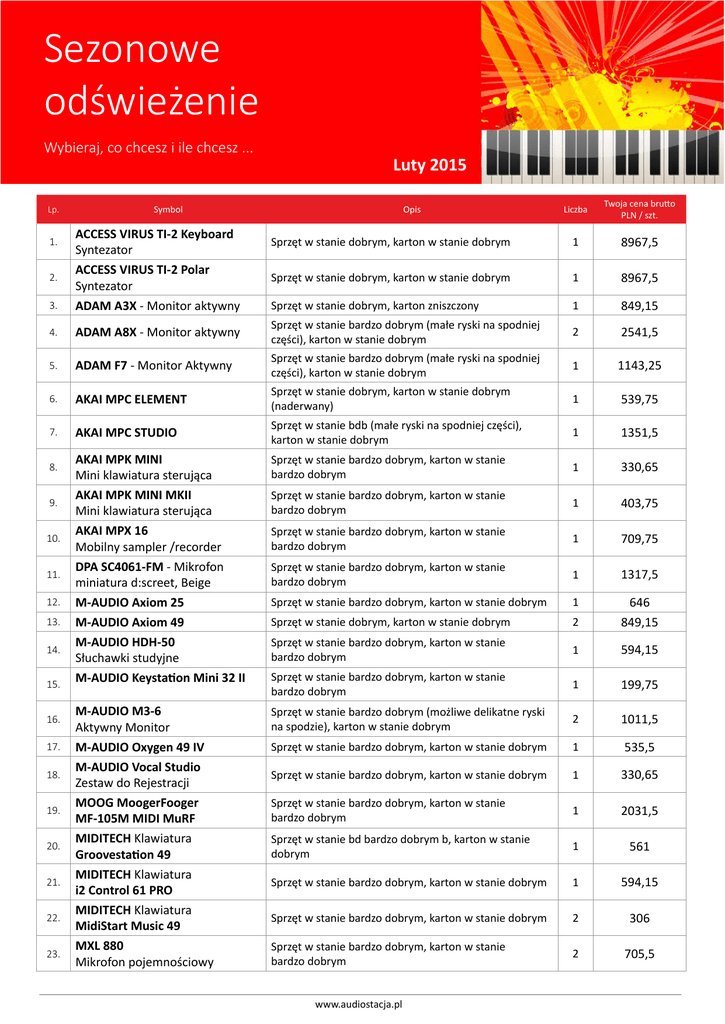 Sezonowe odświeżenie

Wybieraj, co chcesz i ile chcesz ...

Luty 2015

| Lp. | Symbol | Opis | Liczba | Twoja cena brutto PLN / szt. |
|---|---|---|---|---|
| 1. | ACCESS VIRUS TI-2 Keyboard Syntezator | Sprzęt w stanie dobrym, karton w stanie dobrym | 1 | 8967,5 |
| 2. | ACCESS VIRUS TI-2 Polar Syntezator | Sprzęt w stanie dobrym, karton w stanie dobrym | 1 | 8967,5 |
| 3. | ADAM A3X - Monitor aktywny | Sprzęt w stanie dobrym, karton zniszczony | 1 | 849,15 |
| 4. | ADAM A8X - Monitor aktywny | Sprzęt w stanie bardzo dobrym (małe ryski na spodniej części), karton w stanie dobrym | 2 | 2541,5 |
| 5. | ADAM F7 - Monitor Aktywny | Sprzęt w stanie bardzo dobrym (małe ryski na spodniej części), karton w stanie dobrym | 1 | 1143,25 |
| 6. | AKAI MPC ELEMENT | Sprzęt w stanie dobrym, karton w stanie dobrym (naderwany) | 1 | 539,75 |
| 7. | AKAI MPC STUDIO | Sprzęt w stanie bdb (małe ryski na spodniej części), karton w stanie dobrym | 1 | 1351,5 |
| 8. | AKAI MPK MINI Mini klawiatura sterująca | Sprzęt w stanie bardzo dobrym, karton w stanie bardzo dobrym | 1 | 330,65 |
| 9. | AKAI MPK MINI MKII Mini klawiatura sterująca | Sprzęt w stanie bardzo dobrym, karton w stanie bardzo dobrym | 1 | 403,75 |
| 10. | AKAI MPX 16 Mobilny sampler /recorder | Sprzęt w stanie bardzo dobrym, karton w stanie bardzo dobrym | 1 | 709,75 |
| 11. | DPA SC4061-FM - Mikrofon miniatura d:screet, Beige | Sprzęt w stanie bardzo dobrym, karton w stanie bardzo dobrym | 1 | 1317,5 |
| 12. | M-AUDIO Axiom 25 | Sprzęt w stanie bardzo dobrym, karton w stanie dobrym | 1 | 646 |
| 13. | M-AUDIO Axiom 49 | Sprzęt w stanie dobrym, karton w stanie dobrym | 2 | 849,15 |
| 14. | M-AUDIO HDH-50 Słuchawki studyjne | Sprzęt w stanie bardzo dobrym, karton w stanie bardzo dobrym | 1 | 594,15 |
| 15. | M-AUDIO Keystation Mini 32 II | Sprzęt w stanie bardzo dobrym, karton w stanie bardzo dobrym | 1 | 199,75 |
| 16. | M-AUDIO M3-6 Aktywny Monitor | Sprzęt w stanie bardzo dobrym (możliwe delikatne ryski na spodzie), karton w stanie dobrym | 2 | 1011,5 |
| 17. | M-AUDIO Oxygen 49 IV | Sprzęt w stanie bardzo dobrym, karton w stanie dobrym | 1 | 535,5 |
| 18. | M-AUDIO Vocal Studio Zestaw do Rejestracji | Sprzęt w stanie bardzo dobrym, karton w stanie dobrym | 1 | 330,65 |
| 19. | MOOG MoogerFooger MF-105M MIDI MuRF | Sprzęt w stanie bardzo dobrym, karton w stanie bardzo dobrym | 1 | 2031,5 |
| 20. | MIDITECH Klawiatura Groovestation 49 | Sprzęt w stanie bd bardzo dobrym b, karton w stanie dobrym | 1 | 561 |
| 21. | MIDITECH Klawiatura i2 Control 61 PRO | Sprzęt w stanie bardzo dobrym, karton w stanie dobrym | 1 | 594,15 |
| 22. | MIDITECH Klawiatura MidiStart Music 49 | Sprzęt w stanie bardzo dobrym, karton w stanie dobrym | 2 | 306 |
| 23. | MXL 880 Mikrofon pojemnościowy | Sprzęt w stanie bardzo dobrym, karton w stanie bardzo dobrym | 2 | 705,5 |

www.audiostacja.pl